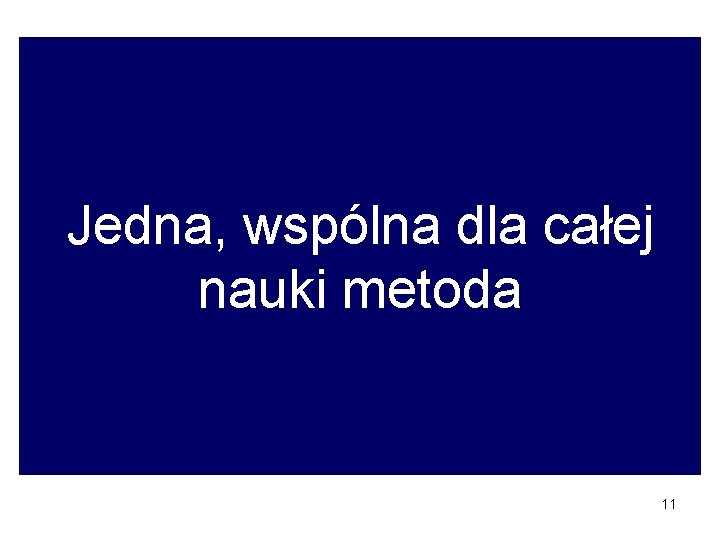 Jedna, wspólna dla całej nauki metoda

11